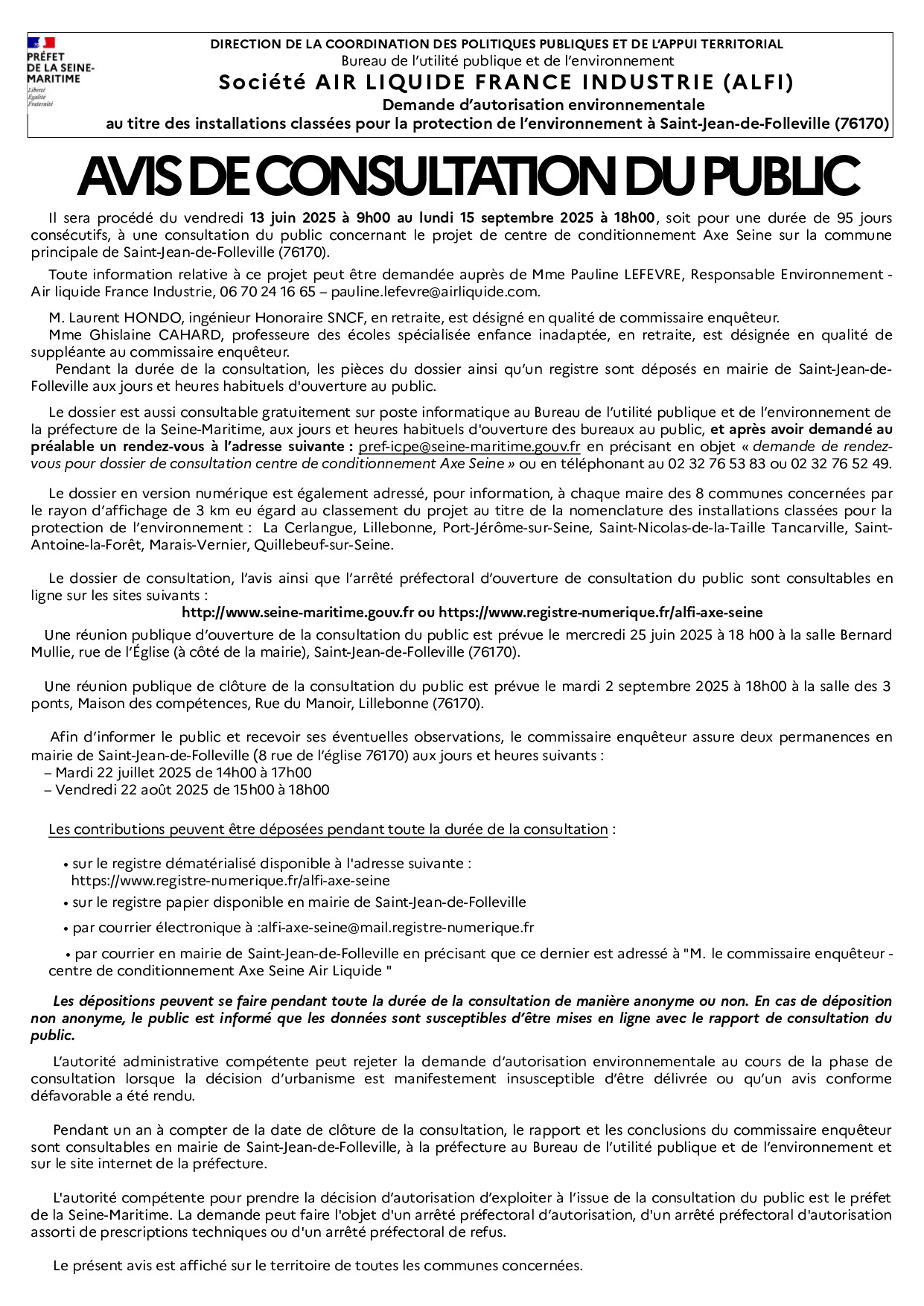 PRÉFET DE LA SEINE-MARITIME
Liberté
Égalité
Fraternité

DIRECTION DE LA COORDINATION DES POLITIQUES PUBLIQUES ET DE L'APPUI TERRITORIAL
Bureau de l'utilité publique et de l'environnement
Société AIR LIQUIDE FRANCE INDUSTRIE (ALFI)
Demande d'autorisation environnementale
au titre des installations classées pour la protection de l'environnement à Saint-Jean-de-Folleville (76170)

AVIS DE CONSULTATION DU PUBLIC

Il sera procédé du vendredi 13 juin 2025 à 9h00 au lundi 15 septembre 2025 à 18h00, soit pour une durée de 95 jours consécutifs, à une consultation du public concernant le projet de centre de conditionnement Axe Seine sur la commune principale de Saint-Jean-de-Folleville (76170).

Toute information relative à ce projet peut être demandée auprès de Mme Pauline LEFEVRE, Responsable Environnement - Air liquide France Industrie, 06 70 24 16 65 – pauline.lefevre@airliquide.com.

M. Laurent HONDO, ingénieur Honoraire SNCF, en retraite, est désigné en qualité de commissaire enquêteur.
Mme Ghislaine CAHARD, professeure des écoles spécialisée enfance inadaptée, en retraite, est désignée en qualité de suppléante au commissaire enquêteur.
Pendant la durée de la consultation, les pièces du dossier ainsi qu'un registre sont déposés en mairie de Saint-Jean-de-Folleville aux jours et heures habituels d'ouverture au public.

Le dossier est aussi consultable gratuitement sur poste informatique au Bureau de l'utilité publique et de l'environnement de la préfecture de la Seine-Maritime, aux jours et heures habituels d'ouverture des bureaux au public, et après avoir demandé au préalable un rendez-vous à l'adresse suivante : pref-icpe@seine-maritime.gouv.fr en précisant en objet « demande de rendez-vous pour dossier de consultation centre de conditionnement Axe Seine » ou en téléphonant au 02 32 76 53 83 ou 02 32 76 52 49.

Le dossier en version numérique est également adressé, pour information, à chaque maire des 8 communes concernées par le rayon d'affichage de 3 km eu égard au classement du projet au titre de la nomenclature des installations classées pour la protection de l'environnement : La Cerlangue, Lillebonne, Port-Jérôme-sur-Seine, Saint-Nicolas-de-la-Taille Tancarville, Saint-Antoine-la-Forêt, Marais-Vernier, Quillebeuf-sur-Seine.

Le dossier de consultation, l'avis ainsi que l'arrêté préfectoral d'ouverture de consultation du public sont consultables en ligne sur les sites suivants :
http://www.seine-maritime.gouv.fr ou https://www.registre-numerique.fr/alfi-axe-seine
Une réunion publique d'ouverture de la consultation du public est prévue le mercredi 25 juin 2025 à 18 h00 à la salle Bernard Mullie, rue de l'Église (à côté de la mairie), Saint-Jean-de-Folleville (76170).

Une réunion publique de clôture de la consultation du public est prévue le mardi 2 septembre 2025 à 18h00 à la salle des 3 ponts, Maison des compétences, Rue du Manoir, Lillebonne (76170).

Afin d'informer le public et recevoir ses éventuelles observations, le commissaire enquêteur assure deux permanences en mairie de Saint-Jean-de-Folleville (8 rue de l'église 76170) aux jours et heures suivants :
– Mardi 22 juillet 2025 de 14h00 à 17h00
– Vendredi 22 août 2025 de 15h00 à 18h00

Les contributions peuvent être déposées pendant toute la durée de la consultation :

• sur le registre dématérialisé disponible à l'adresse suivante : https://www.registre-numerique.fr/alfi-axe-seine
• sur le registre papier disponible en mairie de Saint-Jean-de-Folleville
• par courrier électronique à :alfi-axe-seine@mail.registre-numerique.fr
• par courrier en mairie de Saint-Jean-de-Folleville en précisant que ce dernier est adressé à "M. le commissaire enquêteur - centre de conditionnement Axe Seine Air Liquide "

Les dépositions peuvent se faire pendant toute la durée de la consultation de manière anonyme ou non. En cas de déposition non anonyme, le public est informé que les données sont susceptibles d'être mises en ligne avec le rapport de consultation du public.

L'autorité administrative compétente peut rejeter la demande d'autorisation environnementale au cours de la phase de consultation lorsque la décision d'urbanisme est manifestement insusceptible d'être délivrée ou qu'un avis conforme défavorable a été rendu.

Pendant un an à compter de la date de clôture de la consultation, le rapport et les conclusions du commissaire enquêteur sont consultables en mairie de Saint-Jean-de-Folleville, à la préfecture au Bureau de l'utilité publique et de l'environnement et sur le site internet de la préfecture.

L'autorité compétente pour prendre la décision d'autorisation d'exploiter à l'issue de la consultation du public est le préfet de la Seine-Maritime. La demande peut faire l'objet d'un arrêté préfectoral d'autorisation, d'un arrêté préfectoral d'autorisation assorti de prescriptions techniques ou d'un arrêté préfectoral de refus.

Le présent avis est affiché sur le territoire de toutes les communes concernées.